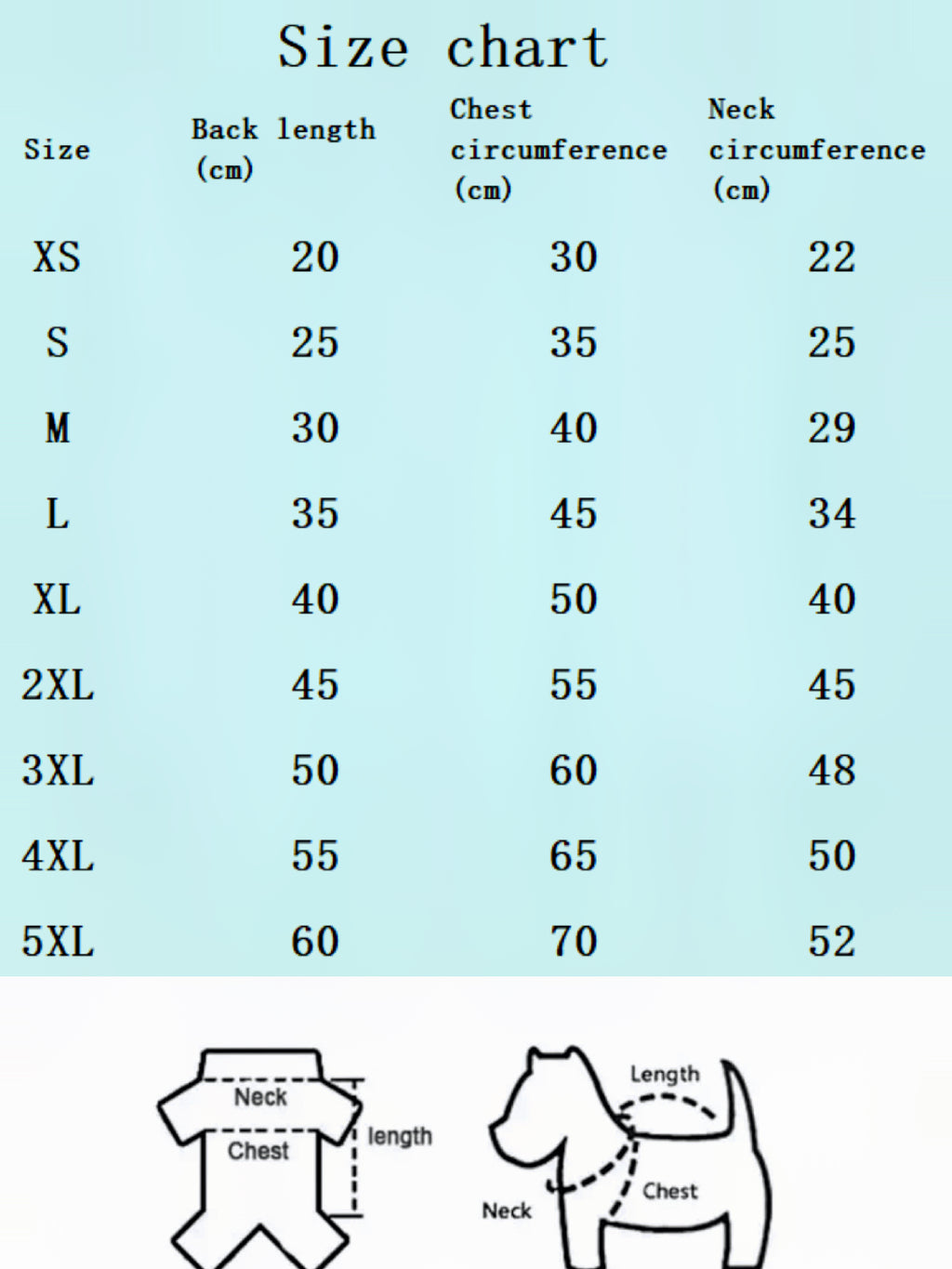 Size chart

| Size | Back length (cm) | Chest circumference (cm) | Neck circumference (cm) |
|---|---|---|---|
| XS | 20 | 30 | 22 |
| S | 25 | 35 | 25 |
| M | 30 | 40 | 29 |
| L | 35 | 45 | 34 |
| XL | 40 | 50 | 40 |
| 2XL | 45 | 55 | 45 |
| 3XL | 50 | 60 | 48 |
| 4XL | 55 | 65 | 50 |
| 5XL | 60 | 70 | 52 |

Neck
Chest
length

Length
Chest
Neck